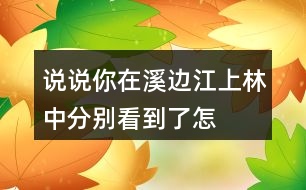 说说你在溪边江上林中分别看到了怎